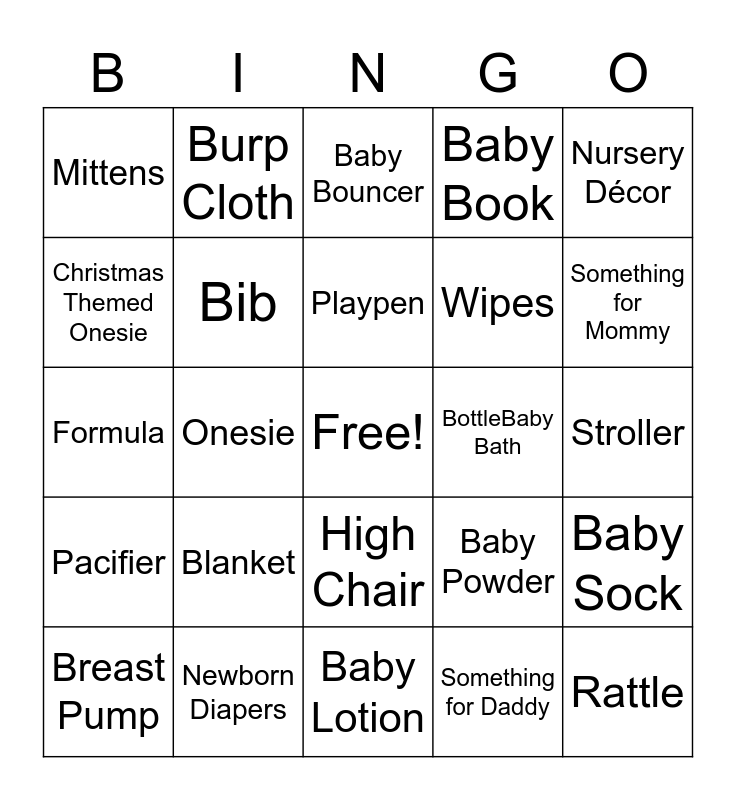 | B | I | N | G | O |
|---|---|---|---|---|
| Mittens | Burp Cloth | Baby Bouncer | Baby Book | Nursery Décor |
| Christmas Themed Onesie | Bib | Playpen | Wipes | Something for Mommy |
| Formula | Onesie | Free! | BottleBaby Bath | Stroller |
| Pacifier | Blanket | High Chair | Baby Powder | Baby Sock |
| Breast Pump | Newborn Diapers | Baby Lotion | Something for Daddy | Rattle |